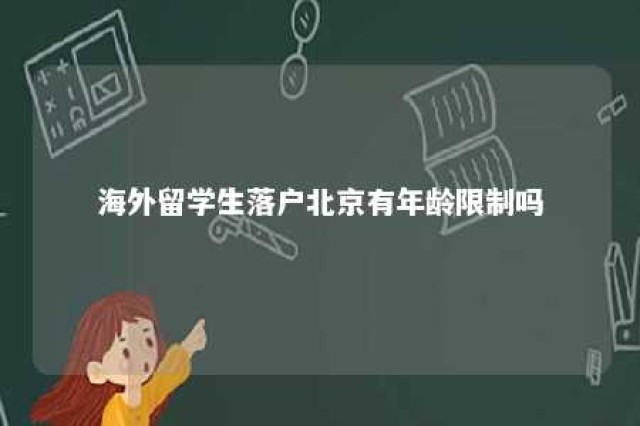 海外留学生落户北京有年龄限制吗